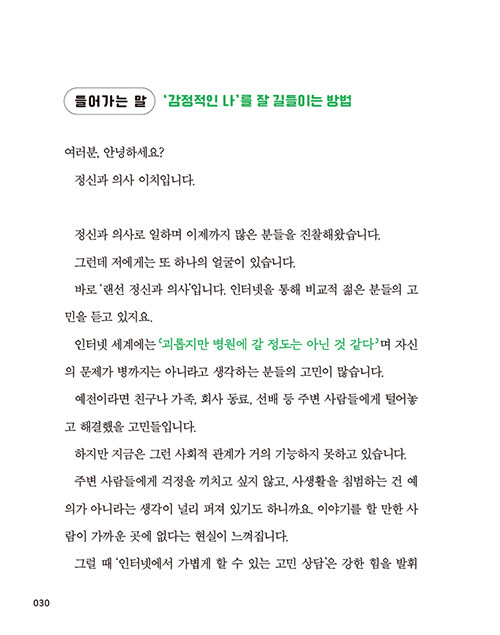 들어가는 말 '감정적인 나'를 잘 길들이는 방법

여러분, 안녕하세요?

정신과 의사 이치입니다.

정신과 의사로 일하며 이제까지 많은 분들을 진찰해왔습니다.

그런데 저에게는 또 하나의 얼굴이 있습니다.

바로 '랜선 정신과 의사'입니다. 인터넷을 통해 비교적 젊은 분들의 고민을 듣고 있지요.

인터넷 세계에는 '괴롭지만 병원에 갈 정도는 아닌 것 같다'며 자신의 문제가 병까지는 아니라고 생각하는 분들의 고민이 많습니다.

예전이라면 친구나 가족, 회사 동료, 선배 등 주변 사람들에게 털어놓고 해결했을 고민들입니다.

하지만 지금은 그런 사회적 관계가 거의 기능하지 못하고 있습니다.

주변 사람들에게 걱정을 끼치고 싶지 않고, 사생활을 침범하는 건 예의가 아니라는 생각이 널리 퍼져 있기도 하니까요. 이야기를 할 만한 사람이 가까운 곳에 없다는 현실이 느껴집니다.

그럴 때 '인터넷에서 가볍게 할 수 있는 고민 상담'은 강한 힘을 발휘

030